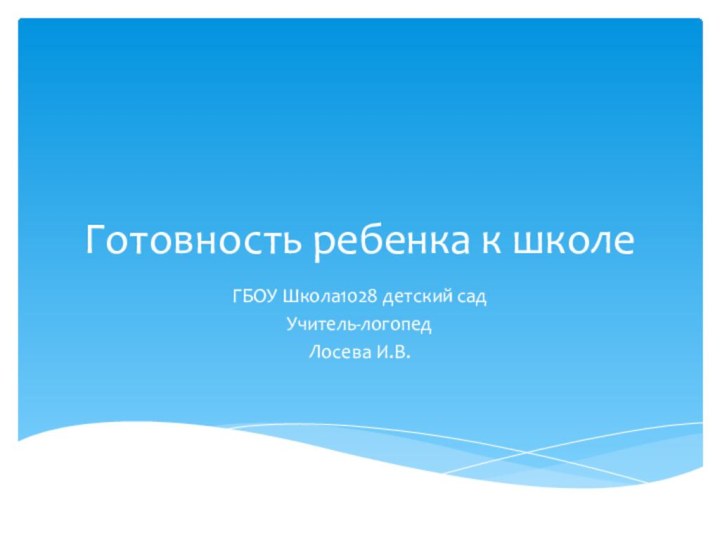 Готовность ребенка к школе

ГБОУ Школа1028 детский сад

Учитель-логопед

Лосева И.В.